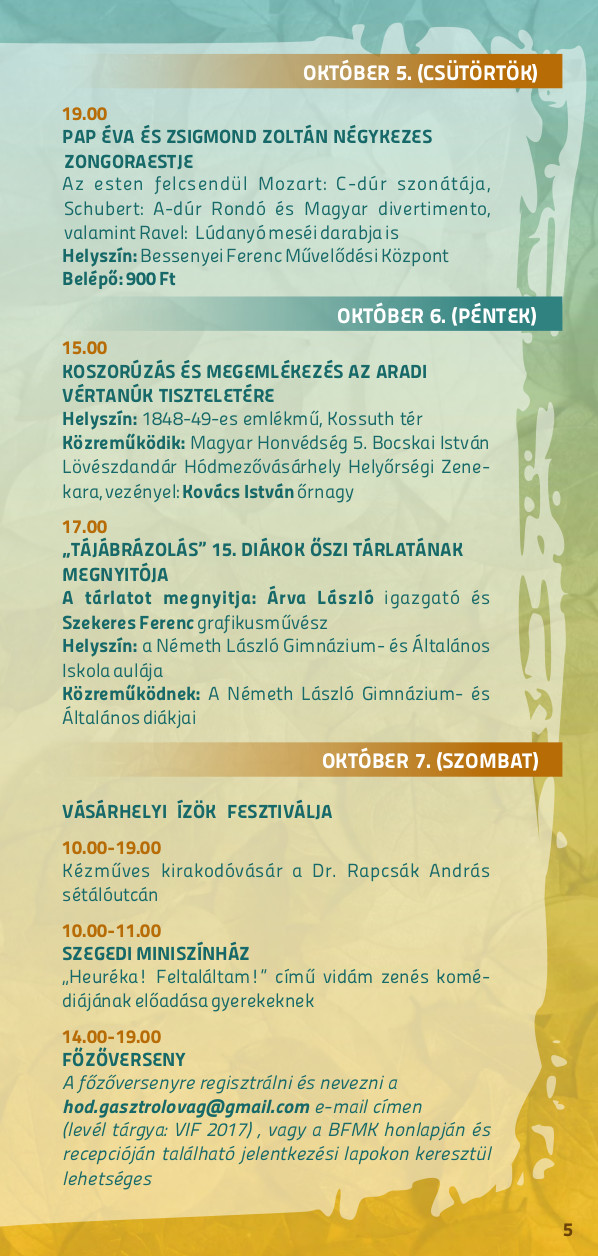 OKTÓBER 5. (CSÜTÖRTÖK)

19.00
PAP ÉVA ÉS ZSIGMOND ZOLTÁN NÉGYKEZES ZONGORAESTJE
Az esten felcsendül Mozart: C-dúr szonátája, Schubert: A-dúr Rondó és Magyar divertimento, valamint Ravel: Lúdanyó meséi darabja is
Helyszín: Bessenyei Ferenc Művelődési Központ
Belépő: 900 Ft

OKTÓBER 6. (PÉNTEK)

15.00
KOSZORÚZÁS ÉS MEGEMLÉKEZÉS AZ ARADI VÉRTANÚK TISZTELETÉRE
Helyszín: 1848-49-es emlékmű, Kossuth tér
Közreműködik: Magyar Honvédség 5. Bocskai István Lövészdandár Hódmezővásárhely Helyőrségi Zenekara, vezényel: Kovács István őrnagy

17.00
„TÁJÁBRÁZOLÁS" 15. DIÁKOK ŐSZI TÁRLATÁNAK MEGNYITÓJA
A tárlatot megnyitja: Árva László igazgató és Szekeres Ferenc grafikusművész
Helyszín: a Németh László Gimnázium- és Általános Iskola aulája
Közreműködnek: A Németh László Gimnázium- és Általános diákjai

OKTÓBER 7. (SZOMBAT)

VÁSÁRHELYI ÍZÖK FESZTIVÁLJA

10.00-19.00
Kézműves kirakodóvásár a Dr. Rapcsák András sétálóutcán

10.00-11.00
SZEGEDI MINISZÍNHÁZ
„Heuréka! Feltaláltam!" című vidám zenés komédiájának előadása gyerekeknek

14.00-19.00
FŐZŐVERSENY
A főzőversenyre regisztrálni és nevezni a hod.gasztrolovag@gmail.com e-mail címen (levél tárgya: VIF 2017) , vagy a BFMK honlapján és recepcióján található jelentkezési lapokon keresztül lehetséges

5